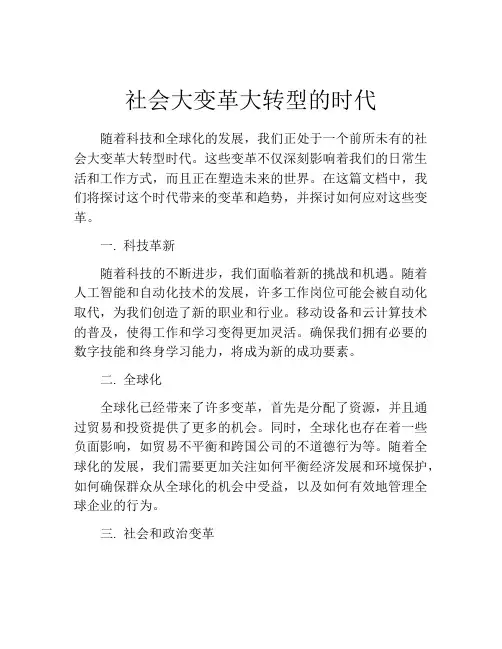 社会大变革大转型的时代

随着科技和全球化的发展，我们正处于一个前所未有的社会大变革大转型时代。这些变革不仅深刻影响着我们的日常生活和工作方式，而且正在塑造未来的世界。在这篇文档中，我们将探讨这个时代带来的变革和趋势，并探讨如何应对这些变革。

一. 科技革新

随着科技的不断进步，我们面临着新的挑战和机遇。随着人工智能和自动化技术的发展，许多工作岗位可能会被自动化取代，为我们创造了新的职业和行业。移动设备和云计算技术的普及，使得工作和学习变得更加灵活。确保我们拥有必要的数字技能和终身学习能力，将成为新的成功要素。

二. 全球化

全球化已经带来了许多变革，首先是分配了资源，并且通过贸易和投资提供了更多的机会。同时，全球化也存在着一些负面影响，如贸易不平衡和跨国公司的不道德行为等。随着全球化的发展，我们需要更加关注如何平衡经济发展和环境保护，如何确保群众从全球化的机会中受益，以及如何有效地管理全球企业的行为。

三. 社会和政治变革